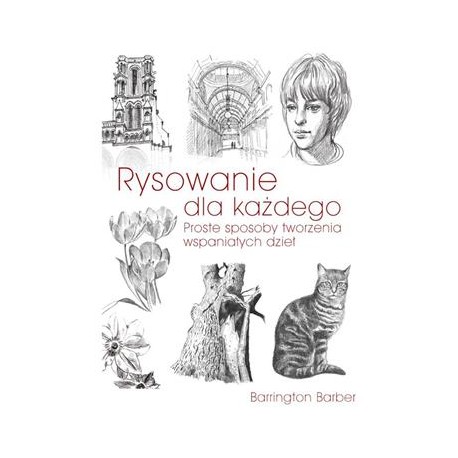 Rysowanie dla każdego

Proste sposoby tworzenia wspaniałych dzieł

Barrington Barber